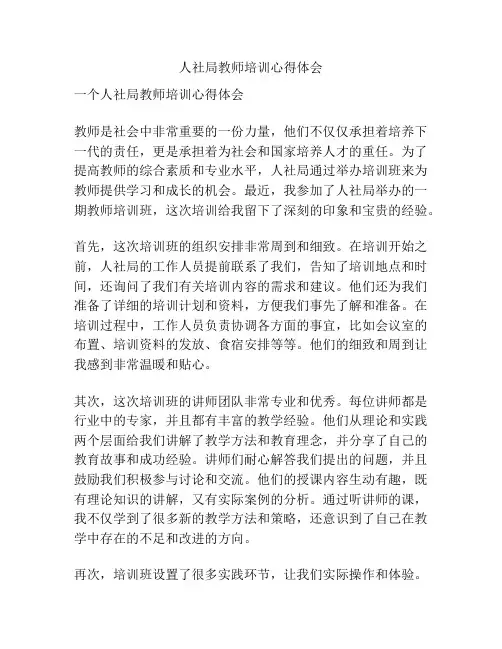 人社局教师培训心得体会

一个人社局教师培训心得体会

教师是社会中非常重要的一份力量，他们不仅仅承担着培养下一代的责任，更是承担着为社会和国家培养人才的重任。为了提高教师的综合素质和专业水平，人社局通过举办培训班来为教师提供学习和成长的机会。最近，我参加了人社局举办的一期教师培训班，这次培训给我留下了深刻的印象和宝贵的经验。

首先，这次培训班的组织安排非常周到和细致。在培训开始之前，人社局的工作人员提前联系了我们，告知了培训地点和时间，还询问了我们有关培训内容的需求和建议。他们还为我们准备了详细的培训计划和资料，方便我们事先了解和准备。在培训过程中，工作人员负责协调各方面的事宜，比如会议室的布置、培训资料的发放、食宿安排等等。他们的细致和周到让我感到非常温暖和贴心。

其次，这次培训班的讲师团队非常专业和优秀。每位讲师都是行业中的专家，并且都有丰富的教学经验。他们从理论和实践两个层面给我们讲解了教学方法和教育理念，并分享了自己的教育故事和成功经验。讲师们耐心解答我们提出的问题，并且鼓励我们积极参与讨论和交流。他们的授课内容生动有趣，既有理论知识的讲解，又有实际案例的分析。通过听讲师的课，我不仅学到了很多新的教学方法和策略，还意识到了自己在教学中存在的不足和改进的方向。

再次，培训班设置了很多实践环节，让我们实际操作和体验。